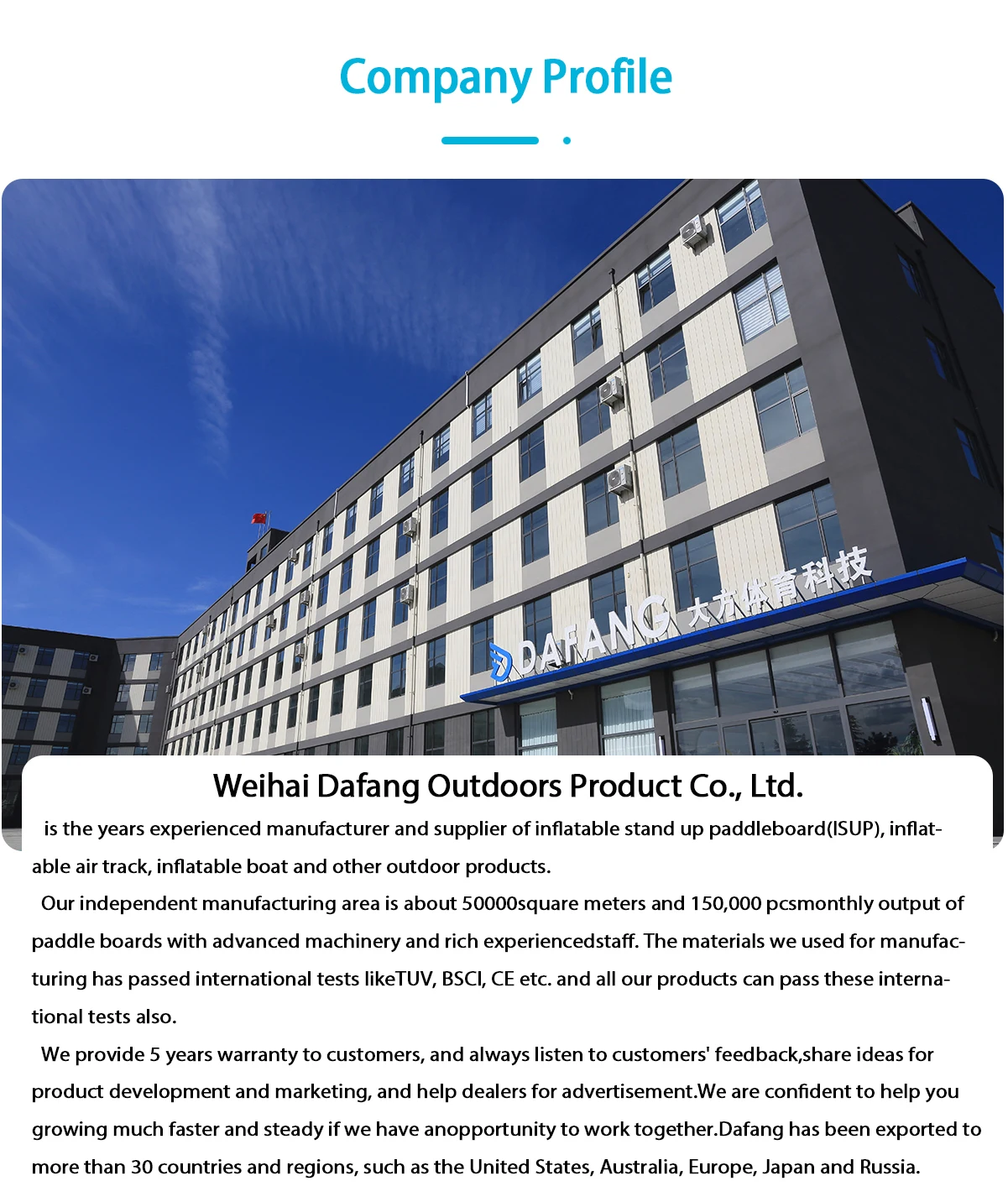 Company Profile

DAFANG 大方体育科技

Weihai Dafang Outdoors Product Co., Ltd.

is the years experienced manufacturer and supplier of inflatable stand up paddleboard(ISUP), inflatable air track, inflatable boat and other outdoor products.

Our independent manufacturing area is about 50000square meters and 150,000 pcsmonthly output of paddle boards with advanced machinery and rich experiencedstaff. The materials we used for manufacturing has passed international tests likeTUV, BSCI, CE etc. and all our products can pass these international tests also.

We provide 5 years warranty to customers, and always listen to customers' feedback,share ideas for product development and marketing, and help dealers for advertisement.We are confident to help you growing much faster and steady if we have anopportunity to work together.Dafang has been exported to more than 30 countries and regions, such as the United States, Australia, Europe, Japan and Russia.